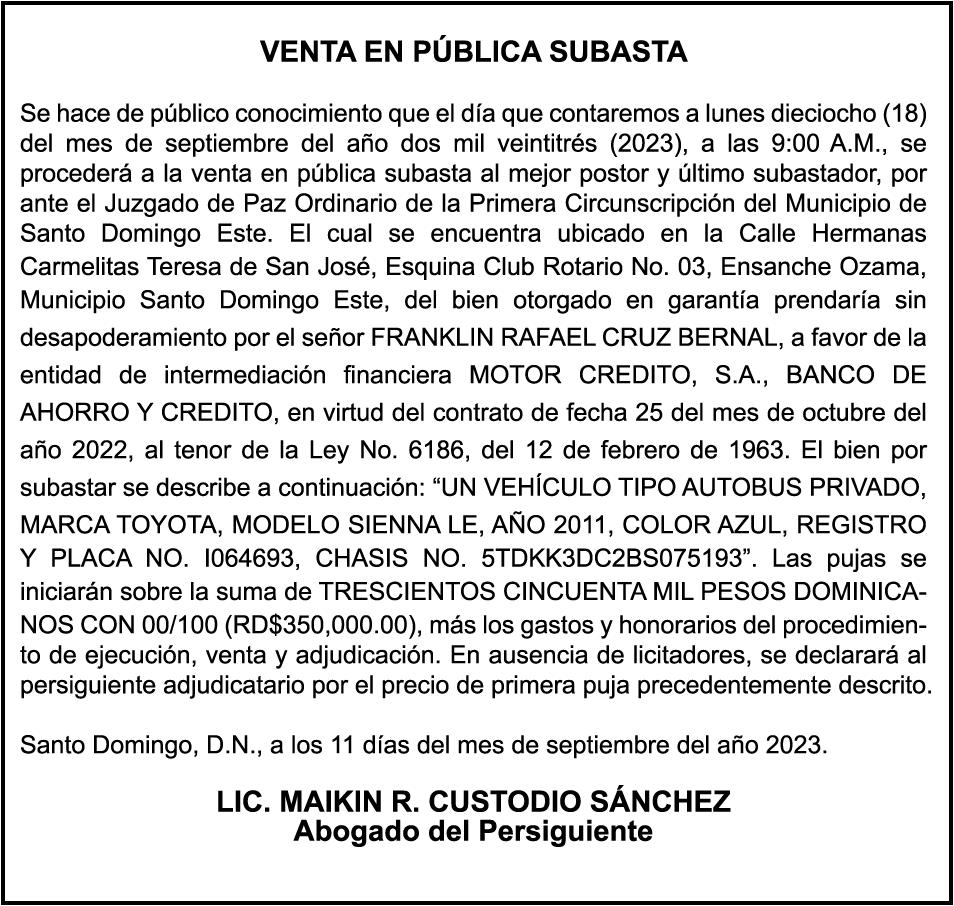 VENTA EN PÚBLICA SUBASTA

Se hace de público conocimiento que el día que contaremos a lunes dieciocho (18) del mes de septiembre del año dos mil veintitrés (2023), a las 9:00 A.M., se procederá a la venta en pública subasta al mejor postor y último subastador, por ante el Juzgado de Paz Ordinario de la Primera Circunscripción del Municipio de Santo Domingo Este. El cual se encuentra ubicado en la Calle Hermanas Carmelitas Teresa de San José, Esquina Club Rotario No. 03, Ensanche Ozama, Municipio Santo Domingo Este, del bien otorgado en garantía prendaría sin desapoderamiento por el señor FRANKLIN RAFAEL CRUZ BERNAL, a favor de la entidad de intermediación financiera MOTOR CREDITO, S.A., BANCO DE AHORRO Y CREDITO, en virtud del contrato de fecha 25 del mes de octubre del año 2022, al tenor de la Ley No. 6186, del 12 de febrero de 1963. El bien por subastar se describe a continuación: “UN VEHÍCULO TIPO AUTOBUS PRIVADO, MARCA TOYOTA, MODELO SIENNA LE, AÑO 2011, COLOR AZUL, REGISTRO Y PLACA NO. I064693, CHASIS NO. 5TDKK3DC2BS075193”. Las pujas se iniciarán sobre la suma de TRESCIENTOS CINCUENTA MIL PESOS DOMINICANOS CON 00/100 (RD$350,000.00), más los gastos y honorarios del procedimiento de ejecución, venta y adjudicación. En ausencia de licitadores, se declarará al persiguiente adjudicatario por el precio de primera puja precedentemente descrito.

Santo Domingo, D.N., a los 11 días del mes de septiembre del año 2023.

LIC. MAIKIN R. CUSTODIO SÁNCHEZ
Abogado del Persiguiente